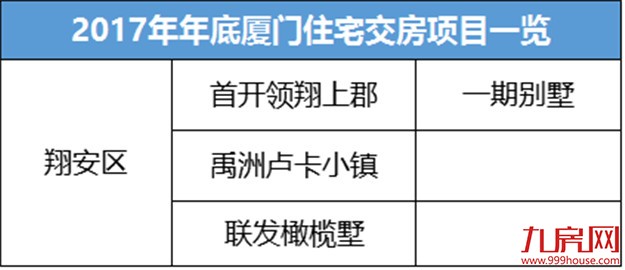 | 2017年年底厦门住宅交房项目一览 | | |
|---|---|---|
| 翔安区 | 首开领翔上郡 | 一期别墅 |
| | 禹洲卢卡小镇 | |
| | 联发橄榄墅 | |

九房网
www.999house.com